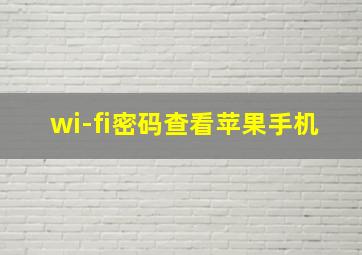 wi-fi密码查看苹果手机